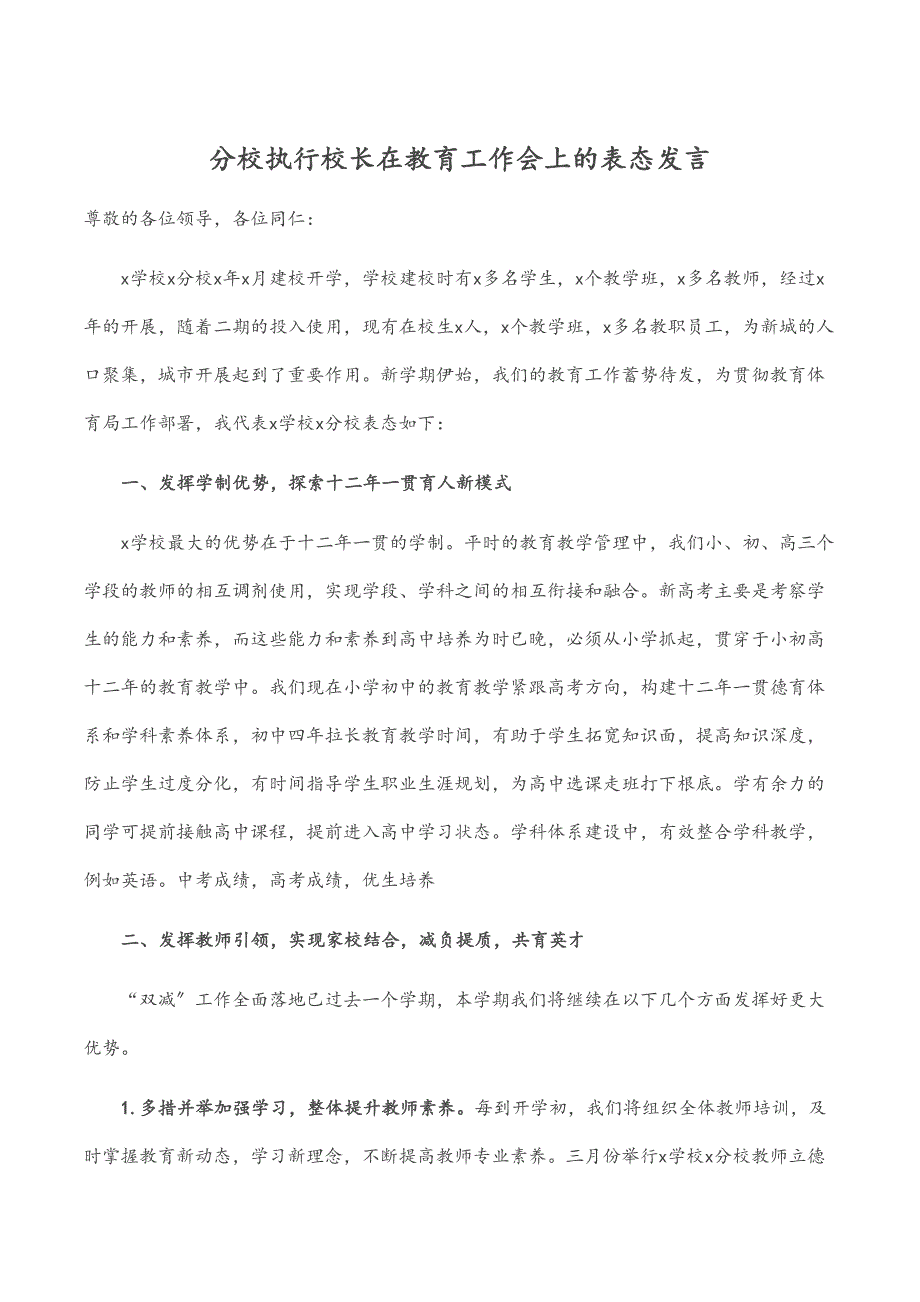 分校执行校长在教育工作会上的表态发言

尊敬的各位领导，各位同仁：

x学校x分校x年x月建校开学，学校建校时有x多名学生，x个教学班，x多名教师，经过x年的开展，随着二期的投入使用，现有在校生x人，x个教学班，x多名教职员工，为新城的人口聚集，城市开展起到了重要作用。新学期伊始，我们的教育工作蓄势待发，为贯彻教育体育局工作部署，我代表x学校x分校表态如下：

一、发挥学制优势，探索十二年一贯育人新模式

x学校最大的优势在于十二年一贯的学制。平时的教育教学管理中，我们小、初、高三个学段的教师的相互调剂使用，实现学段、学科之间的相互衔接和融合。新高考主要是考察学生的能力和素养，而这些能力和素养到高中培养为时已晚，必须从小学抓起，贯穿于小初高十二年的教育教学中。我们现在小学初中的教育教学紧跟高考方向，构建十二年一贯德育体系和学科素养体系，初中四年拉长教育教学时间，有助于学生拓宽知识面，提高知识深度，防止学生过度分化，有时间指导学生职业生涯规划，为高中选课走班打下根底。学有余力的同学可提前接触高中课程，提前进入高中学习状态。学科体系建设中，有效整合学科教学，例如英语。中考成绩，高考成绩，优生培养

二、发挥教师引领，实现家校结合，减负提质，共育英才

“双减”工作全面落地已过去一个学期，本学期我们将继续在以下几个方面发挥好更大优势。

1.多措并举加强学习，整体提升教师素养。每到开学初，我们将组织全体教师培训，及时掌握教育新动态，学习新理念，不断提高教师专业素养。三月份举行x学校x分校教师立德